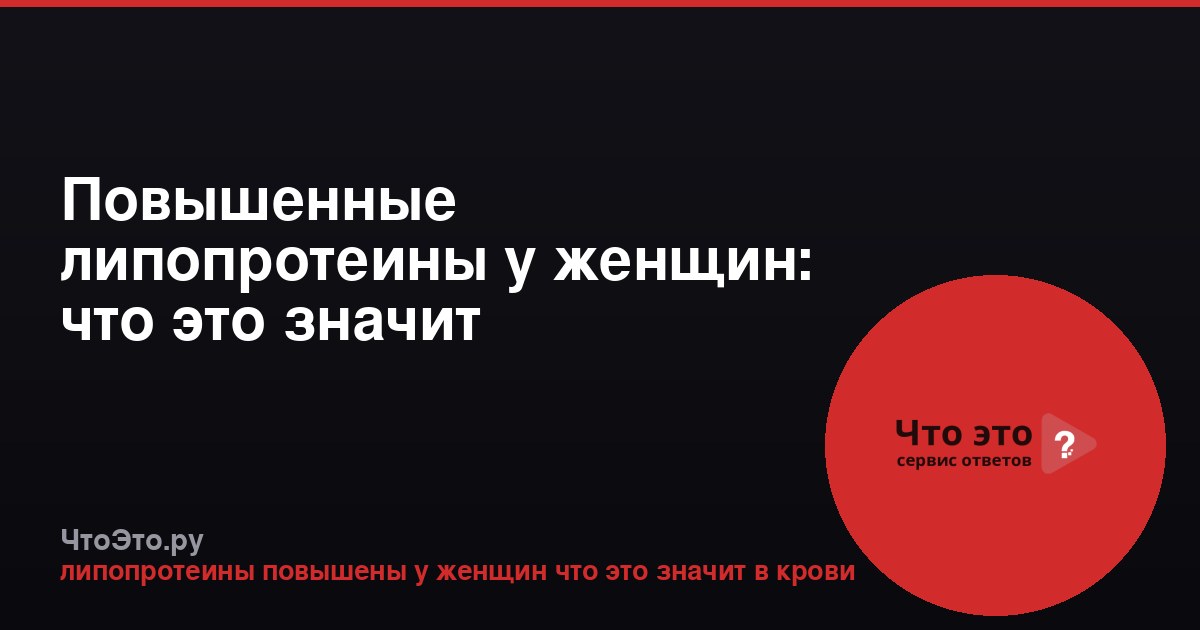 Повышенные липопротеины у женщин: что это значит

Что это ?
сервис ответов

ЧтоЭто.ру
липопротеины повышены у женщин что это значит в крови